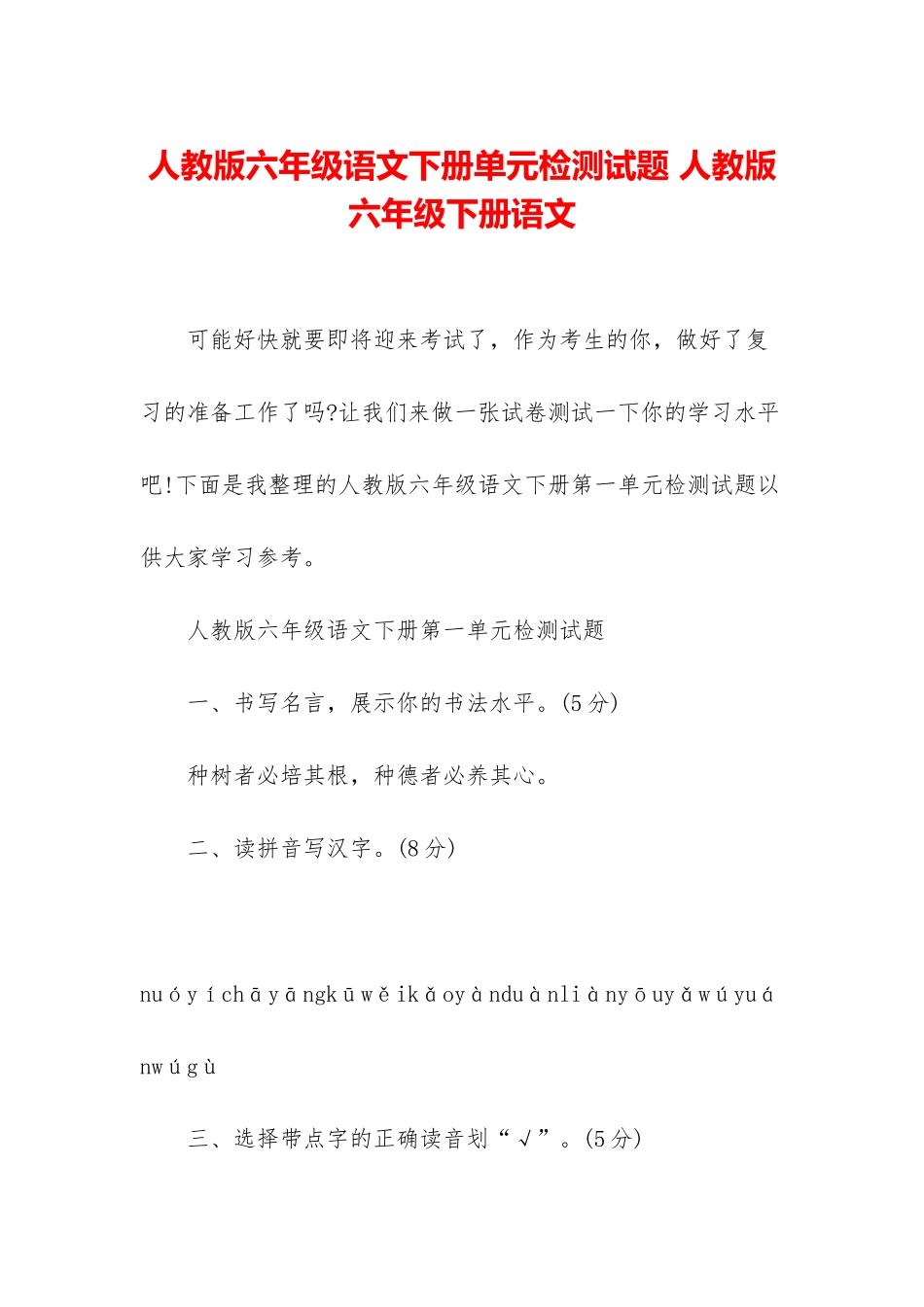 人教版六年级语文下册单元检测试题 人教版六年级下册语文

可能好快就要即将迎来考试了，作为考生的你，做好了复习的准备工作了吗?让我们来做一张试卷测试一下你的学习水平吧!下面是我整理的人教版六年级语文下册第一单元检测试题以供大家学习参考。

人教版六年级语文下册第一单元检测试题

一、书写名言，展示你的书法水平。(5分)

种树者必培其根，种德者必养其心。

二、读拼音写汉字。(8分)

nu ó y í ch ā y ā ngk ū w ě ik ǎ oy à ndu à nl i à ny ō uy ǎ w ú yu á nw ú g ù

三、选择带点字的正确读音划“√”。(5分)